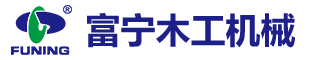 ®
FUNING
富宁木工机械